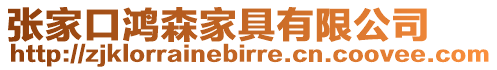 张家口鸿森家具有限公司
http://zjklorrainebirre.cn.coovee.com